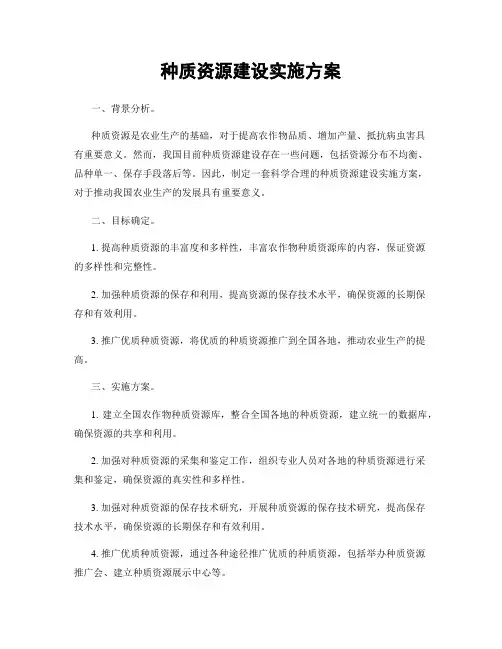 种质资源建设实施方案

一、背景分析。

种质资源是农业生产的基础，对于提高农作物品质、增加产量、抵抗病虫害具有重要意义。然而，我国目前种质资源建设存在一些问题，包括资源分布不均衡、品种单一、保存手段落后等。因此，制定一套科学合理的种质资源建设实施方案，对于推动我国农业生产的发展具有重要意义。

二、目标确定。

1. 提高种质资源的丰富度和多样性，丰富农作物种质资源库的内容，保证资源的多样性和完整性。

2. 加强种质资源的保存和利用，提高资源的保存技术水平，确保资源的长期保存和有效利用。

3. 推广优质种质资源，将优质的种质资源推广到全国各地，推动农业生产的提高。

三、实施方案。

1. 建立全国农作物种质资源库，整合全国各地的种质资源，建立统一的数据库，确保资源的共享和利用。

2. 加强对种质资源的采集和鉴定工作，组织专业人员对各地的种质资源进行采集和鉴定，确保资源的真实性和多样性。

3. 加强对种质资源的保存技术研究，开展种质资源的保存技术研究，提高保存技术水平，确保资源的长期保存和有效利用。

4. 推广优质种质资源，通过各种途径推广优质的种质资源，包括举办种质资源推广会、建立种质资源展示中心等。